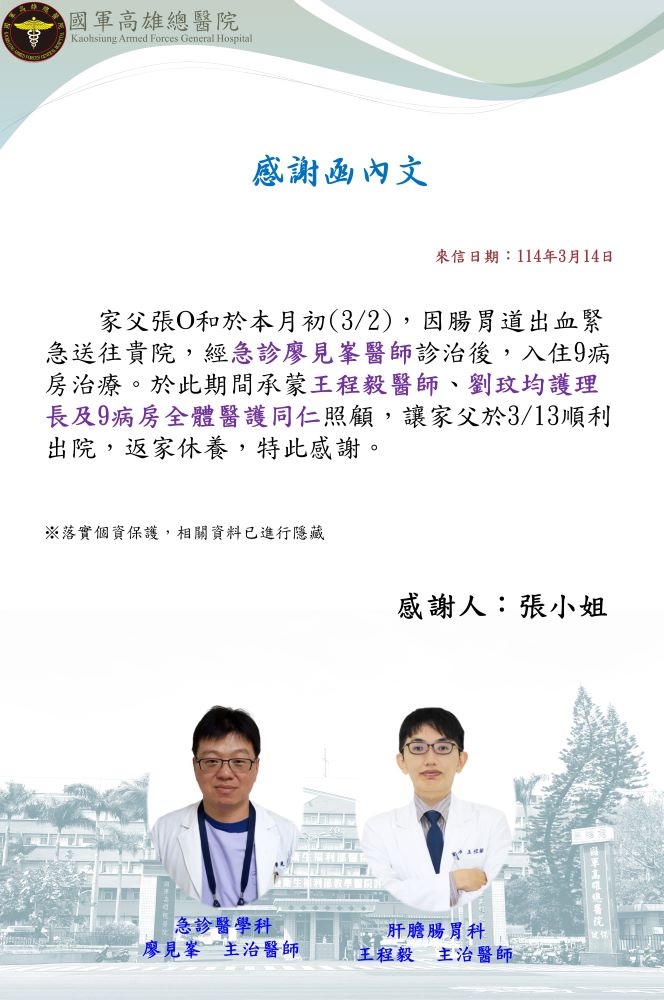 國軍高雄總醫院
Kaohsiung Armed Forces General Hospital

感謝函內文

來信日期：114年3月14日

家父張O和於本月初(3/2)，因腸胃道出血緊急送往貴院，經急診廖見峯醫師診治後，入住9病房治療。於此期間承蒙王程毅醫師、劉玟均護理長及9病房全體醫護同仁照顧，讓家父於3/13順利出院，返家休養，特此感謝。

※落實個資保護，相關資料已進行隱藏

感謝人：張小姐

急診醫學科
廖見峯　主治醫師

肝膽腸胃科
王程毅　主治醫師